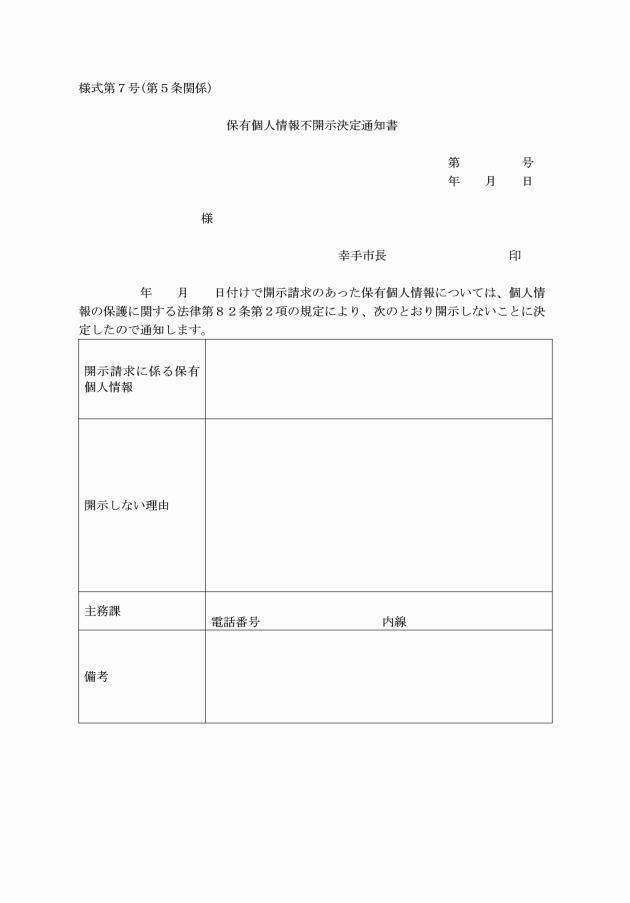 様式第７号（第５条関係）

保有個人情報不開示決定通知書

第　　　号
年　月　日

様

幸手市長　　　　　　印

年　月　日付けで開示請求のあった保有個人情報については、個人情報の保護に関する法律第８２条第２項の規定により、次のとおり開示しないことに決定したので通知します。

| 開示請求に係る保有個人情報 | |
|---|---|
| 開示しない理由 | |
| 主務課 | 電話番号　　　　内線 |
| 備考 | |